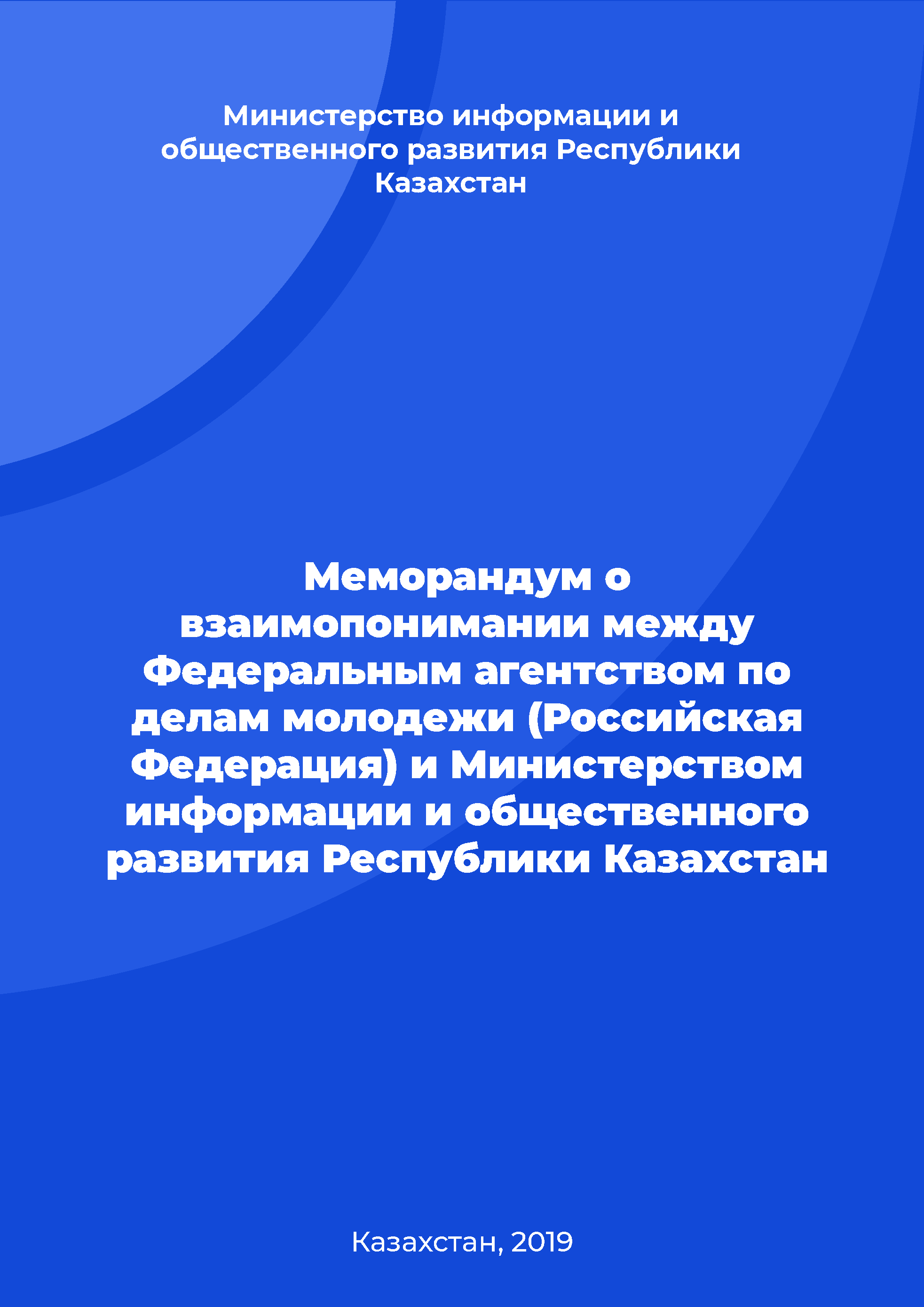 Министерство информации и общественного развития Республики Казахстан

Меморандум о взаимопонимании между Федеральным агентством по делам молодежи (Российская Федерация) и Министерством информации и общественного развития Республики Казахстан

Казахстан, 2019